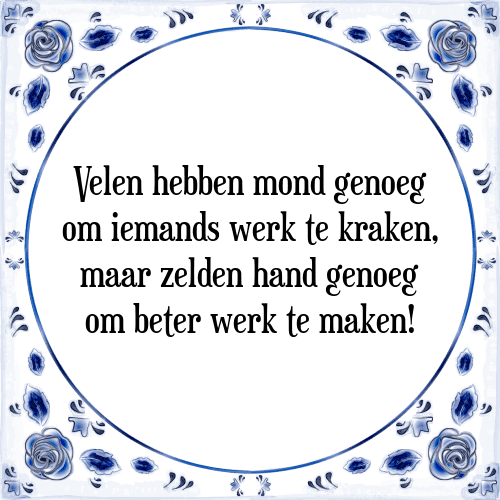 Velen hebben mond genoeg om iemands werk te kraken, maar zelden hand genoeg om beter werk te maken!